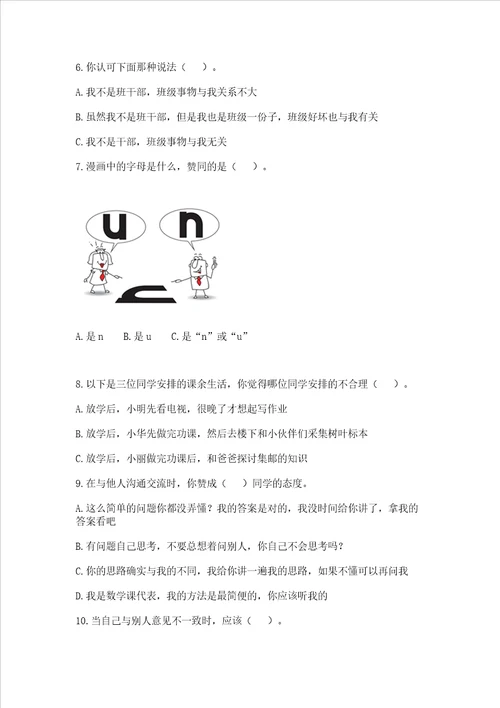 6. 你认可下面那种说法（    ）。

A. 我不是班干部，班级事物与我关系不大

B. 虽然我不是班干部，但是我也是班级一份子，班级好坏也与我有关

C. 我不是干部，班级事物与我无关

7. 漫画中的字母是什么，赞同的是（    ）。

u

n

A. 是 n    B. 是 u    C. 是“n”或“u”

8. 以下是三位同学安排的课余生活，你觉得哪位同学安排的不合理（    ）。

A. 放学后，小明先看电视，很晚了才想起写作业

B. 放学后，小华先做完功课，然后去楼下和小伙伴们采集树叶标本

C. 放学后，小丽做完功课后，和爸爸探讨集邮的知识

9. 在与他人沟通交流时，你赞成（    ）同学的态度。

A. 这么简单的问题你都没弄懂？我的答案是对的，我没时间给你讲了，拿我的答案看吧

B. 有问题自己思考，不要总想着问别人，你自己不会思考吗？

C. 你的思路确实与我的不同，我给你讲一遍我的思路，如果不懂可以再问我

D. 我是数学课代表，我的方法是最简便的，你应该听我的

10. 当自己与别人意见不一致时，应该（    ）。